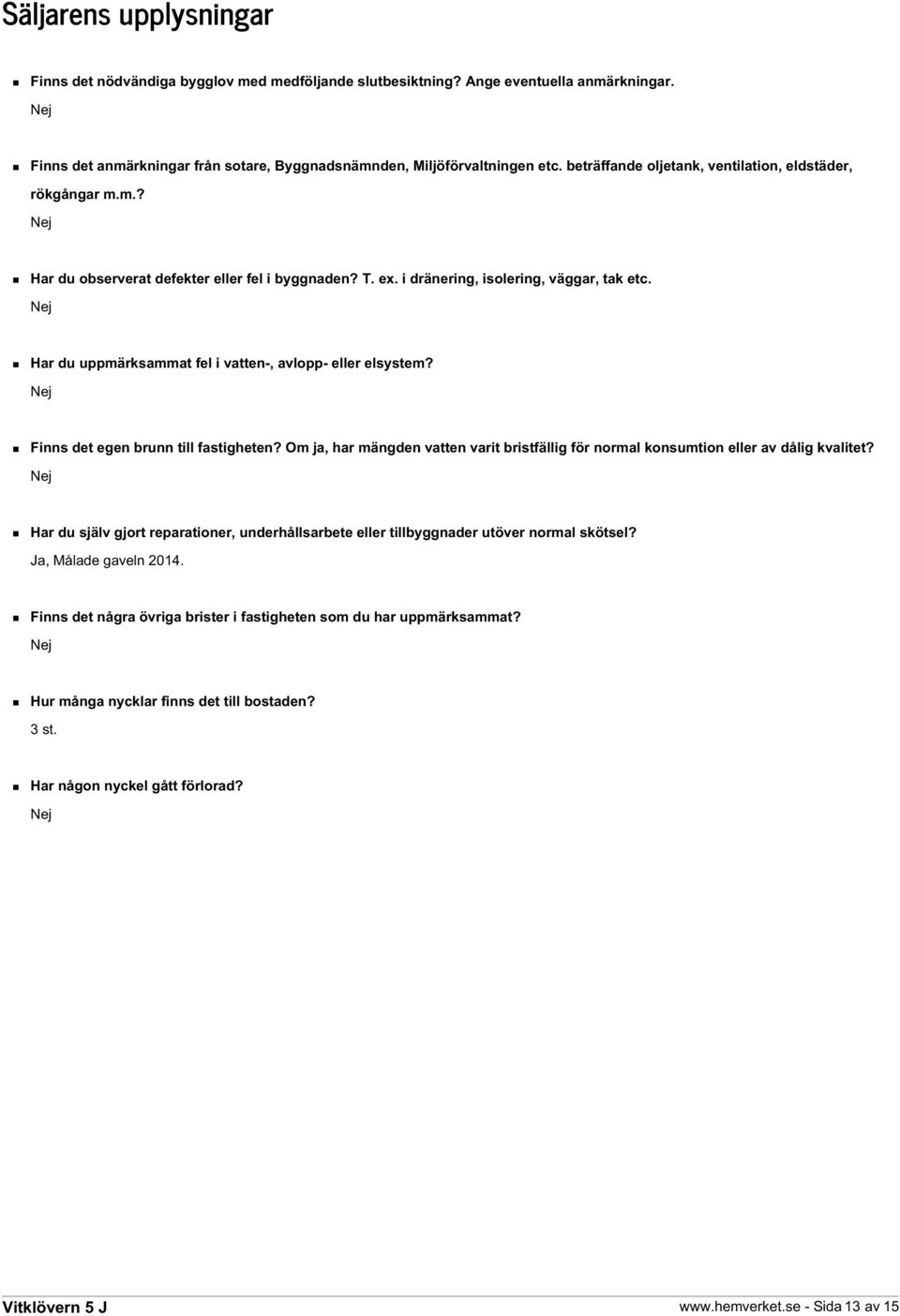 Säljarens upplysningar

Finns det nödvändiga bygglov med medföljande slutbesiktning? Ange eventuella anmärkningar.
Nej

Finns det anmärkningar från sotare, Byggnadsnämnden, Miljöförvaltningen etc. beträffande oljetank, ventilation, eldstäder, rökgångar m.m.?
Nej

Har du observerat defekter eller fel i byggnaden? T. ex. i dränering, isolering, väggar, tak etc.
Nej

Har du uppmärksammat fel i vatten-, avlopp- eller elsystem?
Nej

Finns det egen brunn till fastigheten? Om ja, har mängden vatten varit bristfällig för normal konsumtion eller av dålig kvalitet?
Nej

Har du själv gjort reparationer, underhållsarbete eller tillbyggnader utöver normal skötsel?
Ja, Målade gaveln 2014.

Finns det några övriga brister i fastigheten som du har uppmärksammat?
Nej

Hur många nycklar finns det till bostaden?
3 st.

Har någon nyckel gått förlorad?
Nej

Vitklövern 5 J

www.hemverket.se - Sida 13 av 15